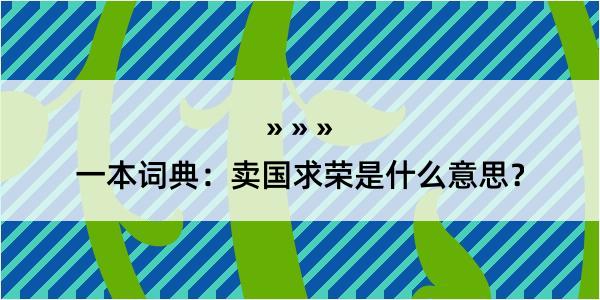 » » »

一本词典：卖国求荣是什么意思？